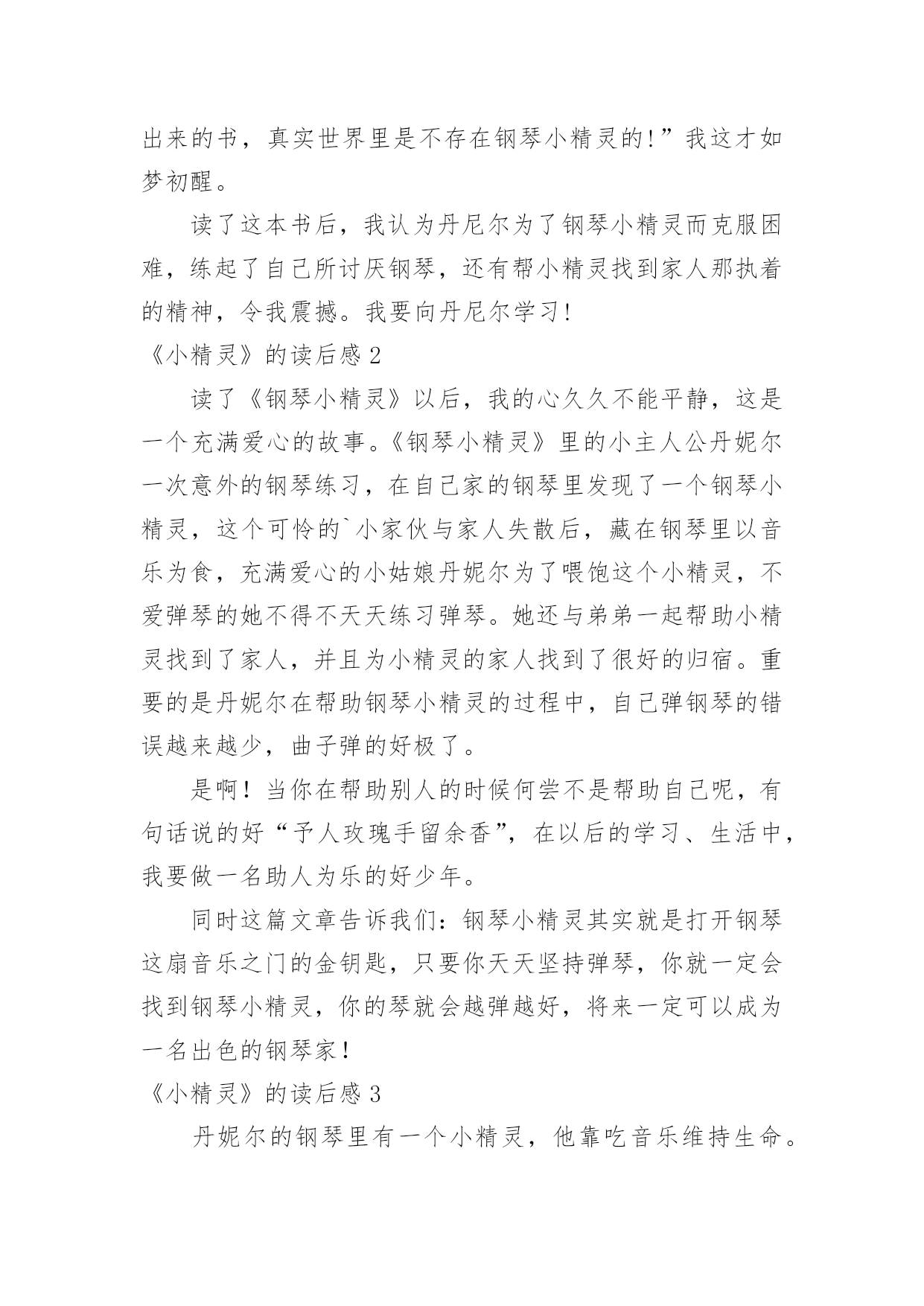 出来的书，真实世界里是不存在钢琴小精灵的!”我这才如梦初醒。

读了这本书后，我认为丹尼尔为了钢琴小精灵而克服困难，练起了自己所讨厌钢琴，还有帮小精灵找到家人那执着的精神，令我震撼。我要向丹尼尔学习!

《小精灵》的读后感 2

读了《钢琴小精灵》以后，我的心久久不能平静，这是一个充满爱心的故事。《钢琴小精灵》里的小主人公丹妮尔一次意外的钢琴练习，在自己家的钢琴里发现了一个钢琴小精灵，这个可怜的`小家伙与家人失散后，藏在钢琴里以音乐为食，充满爱心的小姑娘丹妮尔为了喂饱这个小精灵，不爱弹琴的她不得不天天练习弹琴。她还与弟弟一起帮助小精灵找到了家人，并且为小精灵的家人找到了很好的归宿。重要的是丹妮尔在帮助钢琴小精灵的过程中，自己弹钢琴的错误越来越少，曲子弹的好极了。

是啊！当你在帮助别人的时候何尝不是帮助自己呢，有句话说的好“予人玫瑰手留余香”，在以后的学习、生活中，我要做一名助人为乐的好少年。

同时这篇文章告诉我们：钢琴小精灵其实就是打开钢琴这扇音乐之门的金钥匙，只要你天天坚持弹琴，你就一定会找到钢琴小精灵，你的琴就会越弹越好，将来一定可以成为一名出色的钢琴家！

《小精灵》的读后感 3

丹妮尔的钢琴里有一个小精灵，他靠吃音乐维持生命。